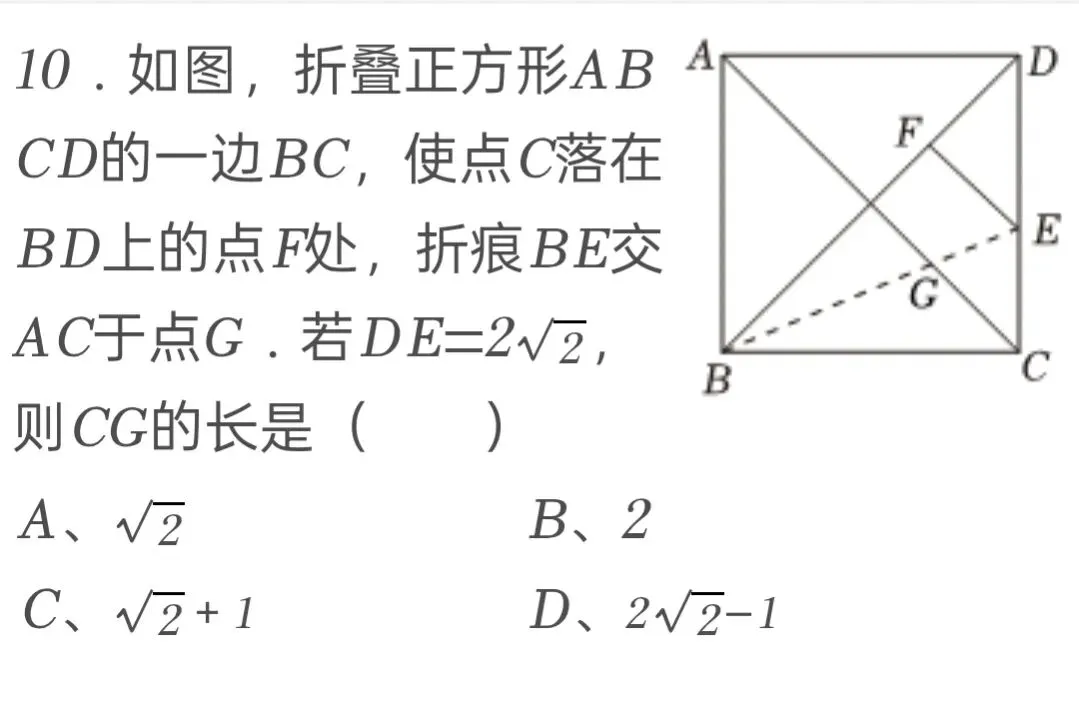 10．如图，折叠正方形$ABCD$的一边$BC$，使点$C$落在$BD$上的点$F$处，折痕$BE$交$AC$于点$G$．若$DE=2\sqrt{2}$，则$CG$的长是（　　）

A　D
F
E
G
B　C

A、$\sqrt{2}$　　B、$2$

C、$\sqrt{2}+1$　　D、$2\sqrt{2}-1$